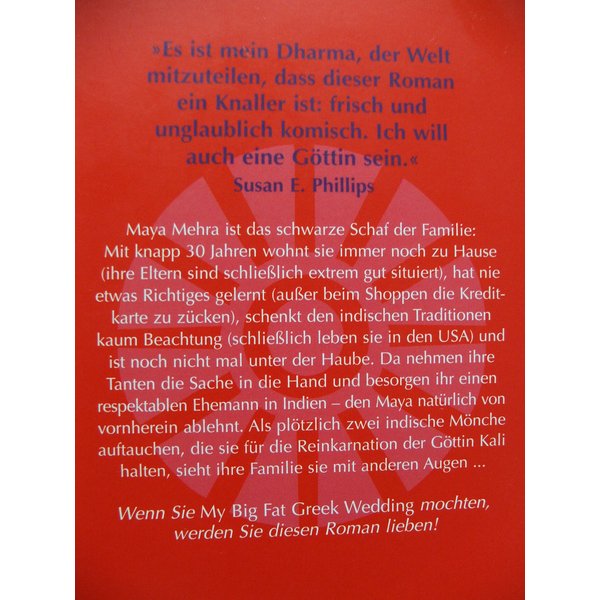 »Es ist mein Dharma, der Welt mitzuteilen, dass dieser Roman ein Knaller ist: frisch und unglaublich komisch. Ich will auch eine Göttin sein.«
Susan E. Phillips

Maya Mehra ist das schwarze Schaf der Familie: Mit knapp 30 Jahren wohnt sie immer noch zu Hause (ihre Eltern sind schließlich extrem gut situiert), hat nie etwas Richtiges gelernt (außer beim Shoppen die Kreditkarte zu zücken), schenkt den indischen Traditionen kaum Beachtung (schließlich leben sie in den USA) und ist noch nicht mal unter der Haube. Da nehmen ihre Tanten die Sache in die Hand und besorgen ihr einen respektablen Ehemann in Indien – den Maya natürlich von vornherein ablehnt. Als plötzlich zwei indische Mönche auftauchen, die sie für die Reinkarnation der Göttin Kali halten, sieht ihre Familie sie mit anderen Augen ...

Wenn Sie My Big Fat Greek Wedding mochten, werden Sie diesen Roman lieben!